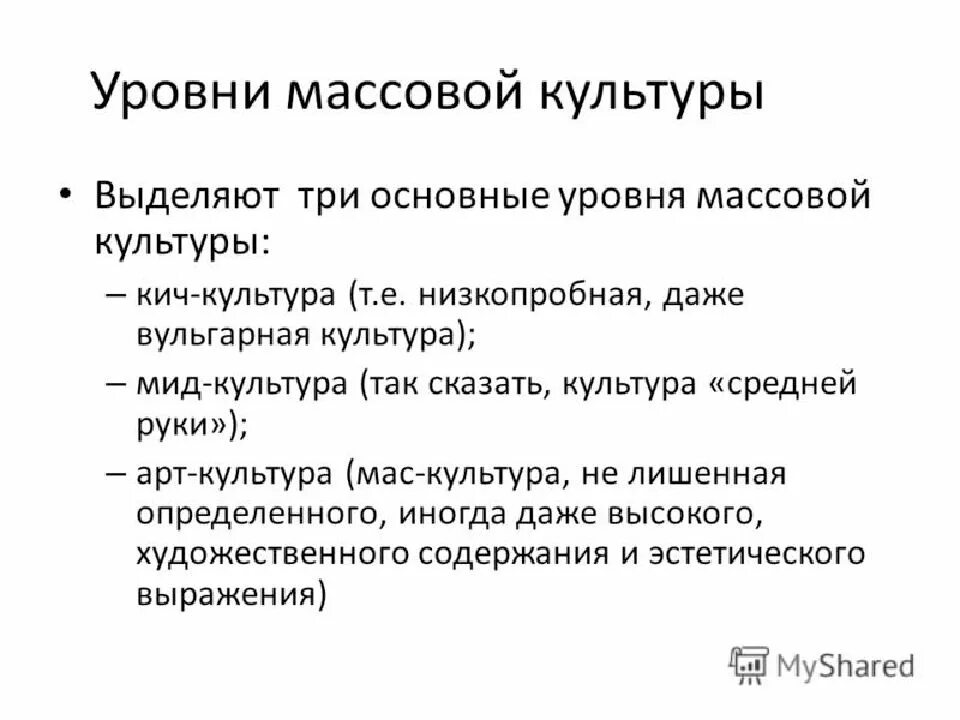 Уровни массовой культуры

• Выделяют три основные уровня массовой культуры:

– кич-культура (т.е. низкопробная, даже вульгарная культура);

– мид-культура (так сказать, культура «средней руки»);

– арт-культура (мас-культура, не лишенная определенного, иногда даже высокого, художественного содержания и эстетического выражения)

MyShared